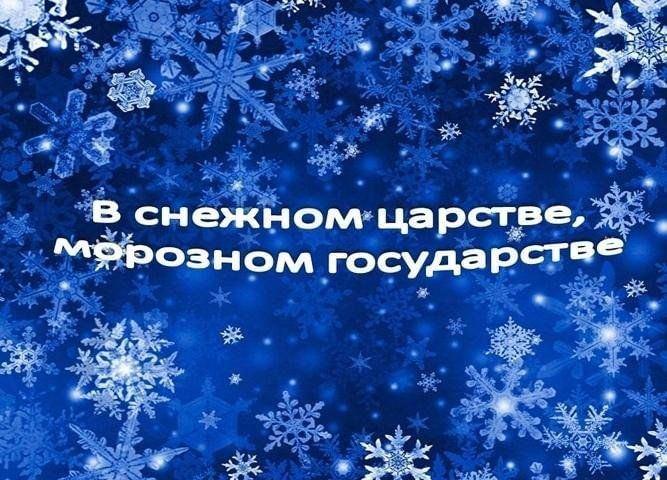 В снежном царстве,
морозном государстве